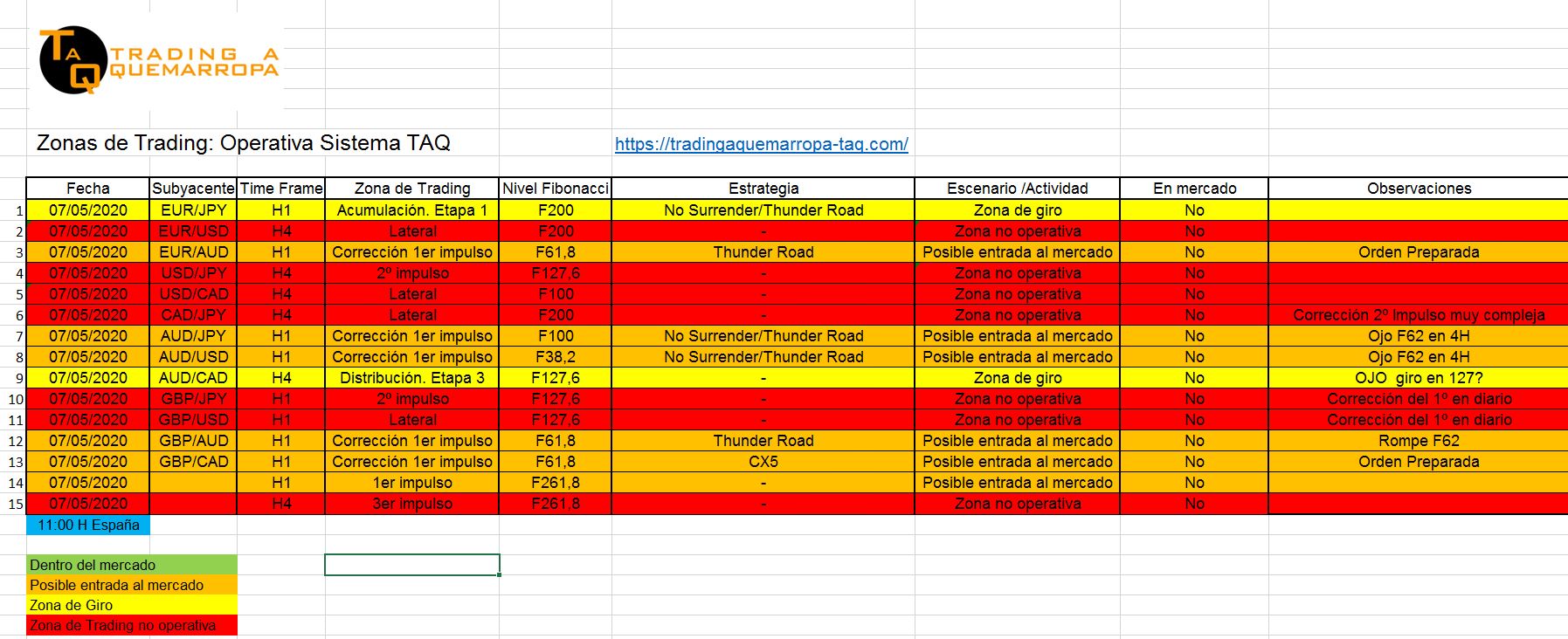 TAQ TRADING A QUEMARROPA

Zonas de Trading: Operativa Sistema TAQ https://tradingaquemarropa-taq.com/

| | Fecha | Subyacente | Time Frame | Zona de Trading | Nivel Fibonacci | Estrategia | Escenario /Actividad | En mercado | Observaciones |
|---|---|---|---|---|---|---|---|---|---|
| 1 | 07/05/2020 | EUR/JPY | H1 | Acumulación. Etapa 1 | F200 | No Surrender/Thunder Road | Zona de giro | No | |
| 2 | 07/05/2020 | EUR/USD | H4 | Lateral | F200 | - | Zona no operativa | No | |
| 3 | 07/05/2020 | EUR/AUD | H1 | Corrección 1er impulso | F61,8 | Thunder Road | Posible entrada al mercado | No | Orden Preparada |
| 4 | 07/05/2020 | USD/JPY | H4 | 2º impulso | F127,6 | - | Zona no operativa | No | |
| 5 | 07/05/2020 | USD/CAD | H4 | Lateral | F100 | - | Zona no operativa | No | |
| 6 | 07/05/2020 | CAD/JPY | H4 | Lateral | F200 | - | Zona no operativa | No | Corrección 2º Impulso muy compleja |
| 7 | 07/05/2020 | AUD/JPY | H1 | Corrección 1er impulso | F100 | No Surrender/Thunder Road | Posible entrada al mercado | No | Ojo F62 en 4H |
| 8 | 07/05/2020 | AUD/USD | H1 | Corrección 1er impulso | F38,2 | No Surrender/Thunder Road | Posible entrada al mercado | No | Ojo F62 en 4H |
| 9 | 07/05/2020 | AUD/CAD | H4 | Distribución. Etapa 3 | F127,6 | - | Zona de giro | No | OJO giro en 127? |
| 10 | 07/05/2020 | GBP/JPY | H1 | 2º impulso | F127,6 | - | Zona no operativa | No | Corrección del 1º en diario |
| 11 | 07/05/2020 | GBP/USD | H1 | Lateral | F127,6 | - | Zona no operativa | No | Corrección del 1º en diario |
| 12 | 07/05/2020 | GBP/AUD | H1 | Corrección 1er impulso | F61,8 | Thunder Road | Posible entrada al mercado | No | Rompe F62 |
| 13 | 07/05/2020 | GBP/CAD | H1 | Corrección 1er impulso | F61,8 | CX5 | Posible entrada al mercado | No | Orden Preparada |
| 14 | 07/05/2020 | | H1 | 1er impulso | F261,8 | - | Posible entrada al mercado | No | |
| 15 | 07/05/2020 | | H4 | 3er impulso | F261,8 | - | Zona no operativa | No | |

11:00 H España

Dentro del mercado
Posible entrada al mercado
Zona de Giro
Zona de Trading no operativa